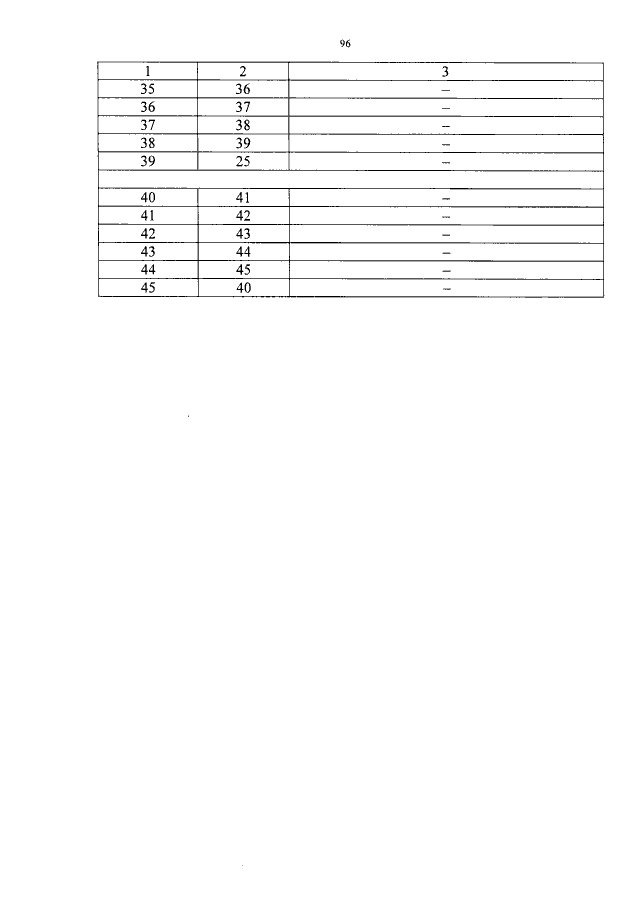 96

| 1 | 2 | 3 |
|---|---|---|
| 35 | 36 | – |
| 36 | 37 | – |
| 37 | 38 | – |
| 38 | 39 | – |
| 39 | 25 | – |
| | | |
| 40 | 41 | – |
| 41 | 42 | – |
| 42 | 43 | – |
| 43 | 44 | – |
| 44 | 45 | – |
| 45 | 40 | – |